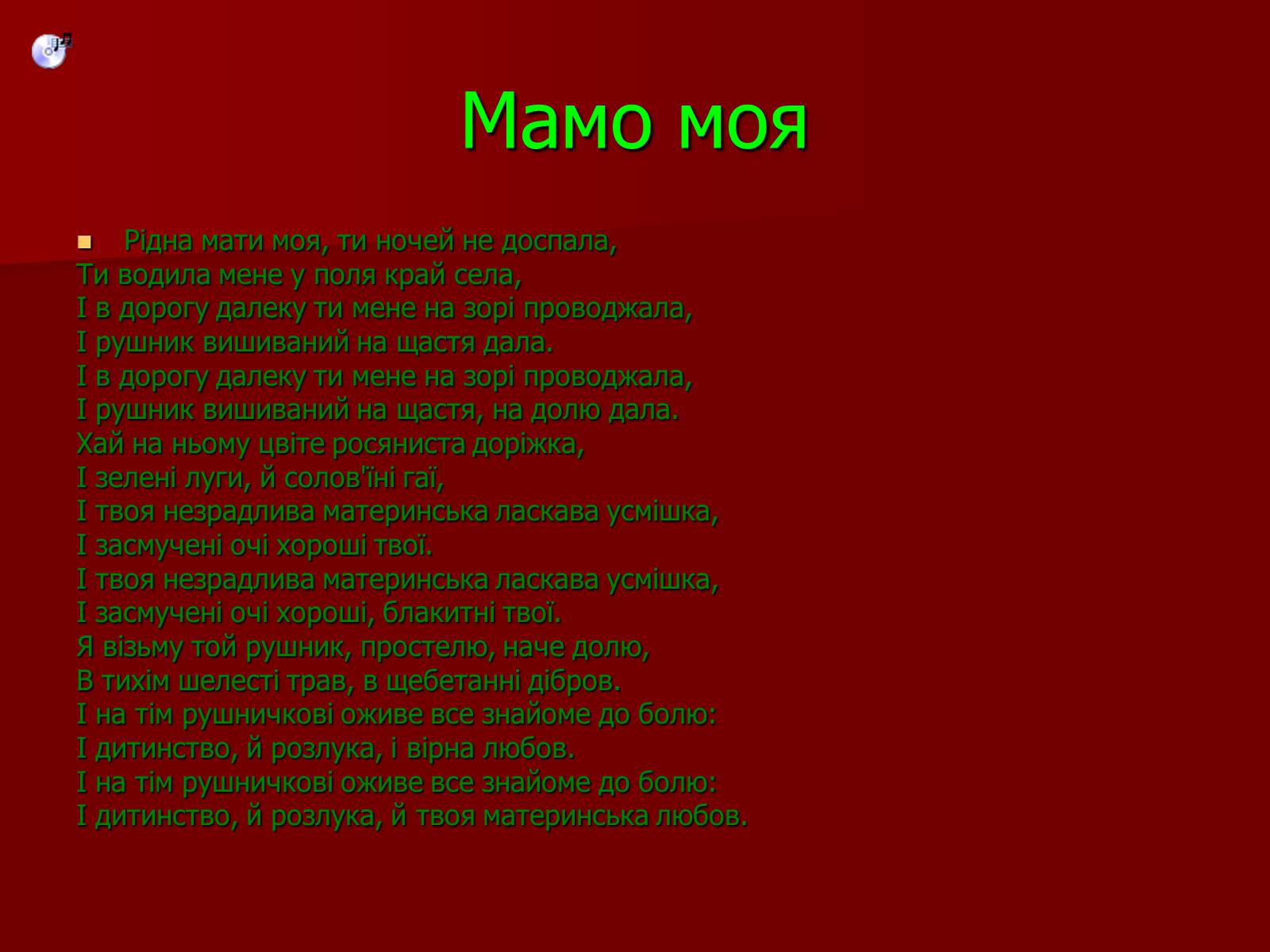 Мамо моя

Рідна мати моя, ти ночей не доспала,
Ти водила мене у поля край села,
І в дорогу далеку ти мене на зорі проводжала,
І рушник вишиваний на щастя дала.
І в дорогу далеку ти мене на зорі проводжала,
І рушник вишиваний на щастя, на долю дала.
Хай на ньому цвіте росяниста доріжка,
І зелені луги, й солов'їні гаї,
І твоя незрадлива материнська ласкава усмішка,
І засмучені очі хороші твої.
І твоя незрадлива материнська ласкава усмішка,
І засмучені очі хороші, блакитні твої.
Я візьму той рушник, простелю, наче долю,
В тихім шелесті трав, в щебетанні дібров.
І на тім рушничкові оживе все знайоме до болю:
І дитинство, й розлука, і вірна любов.
І на тім рушничкові оживе все знайоме до болю:
І дитинство, й розлука, й твоя материнська любов.